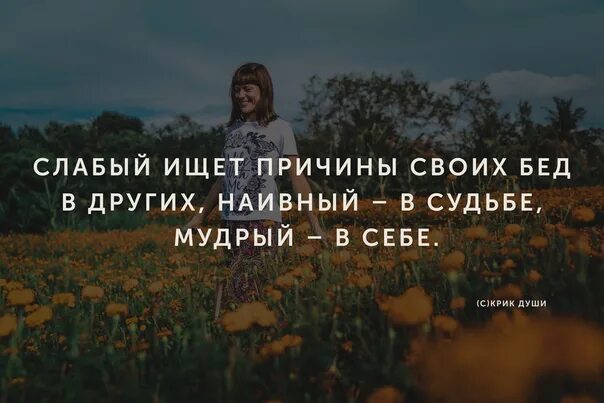 СЛАБЫЙ ИЩЕТ ПРИЧИНЫ СВОИХ БЕД В ДРУГИХ, НАИВНЫЙ – В СУДЬБЕ, МУДРЫЙ – В СЕБЕ.

(С)КРИК ДУШИ